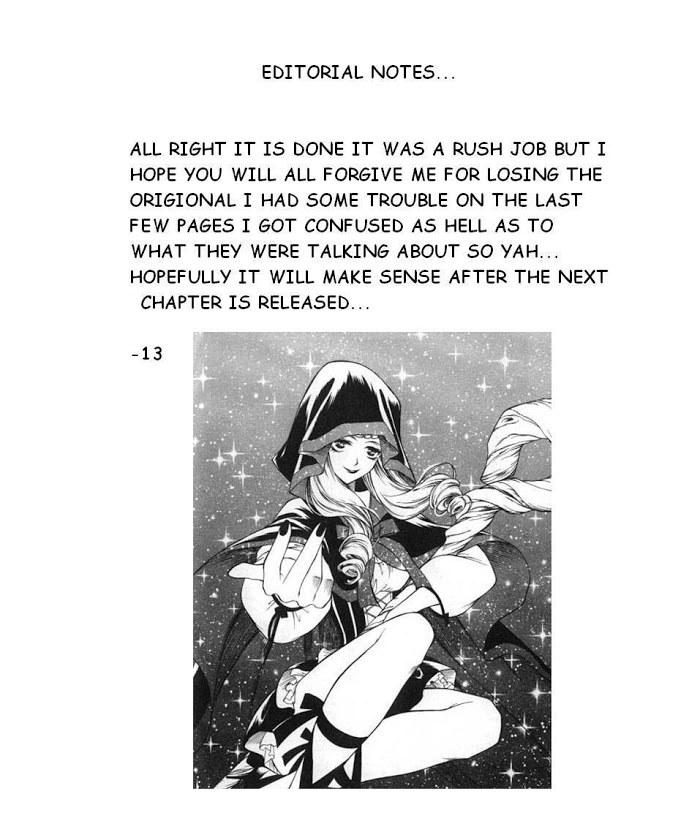 EDITORIAL NOTES...

ALL RIGHT IT IS DONE IT WAS A RUSH JOB BUT I HOPE YOU WILL ALL FORGIVE ME FOR LOSING THE ORIGIONAL I HAD SOME TROUBLE ON THE LAST FEW PAGES I GOT CONFUSED AS HELL AS TO WHAT THEY WERE TALKING ABOUT SO YAH... HOPEFULLY IT WILL MAKE SENSE AFTER THE NEXT CHAPTER IS RELEASED...

-13